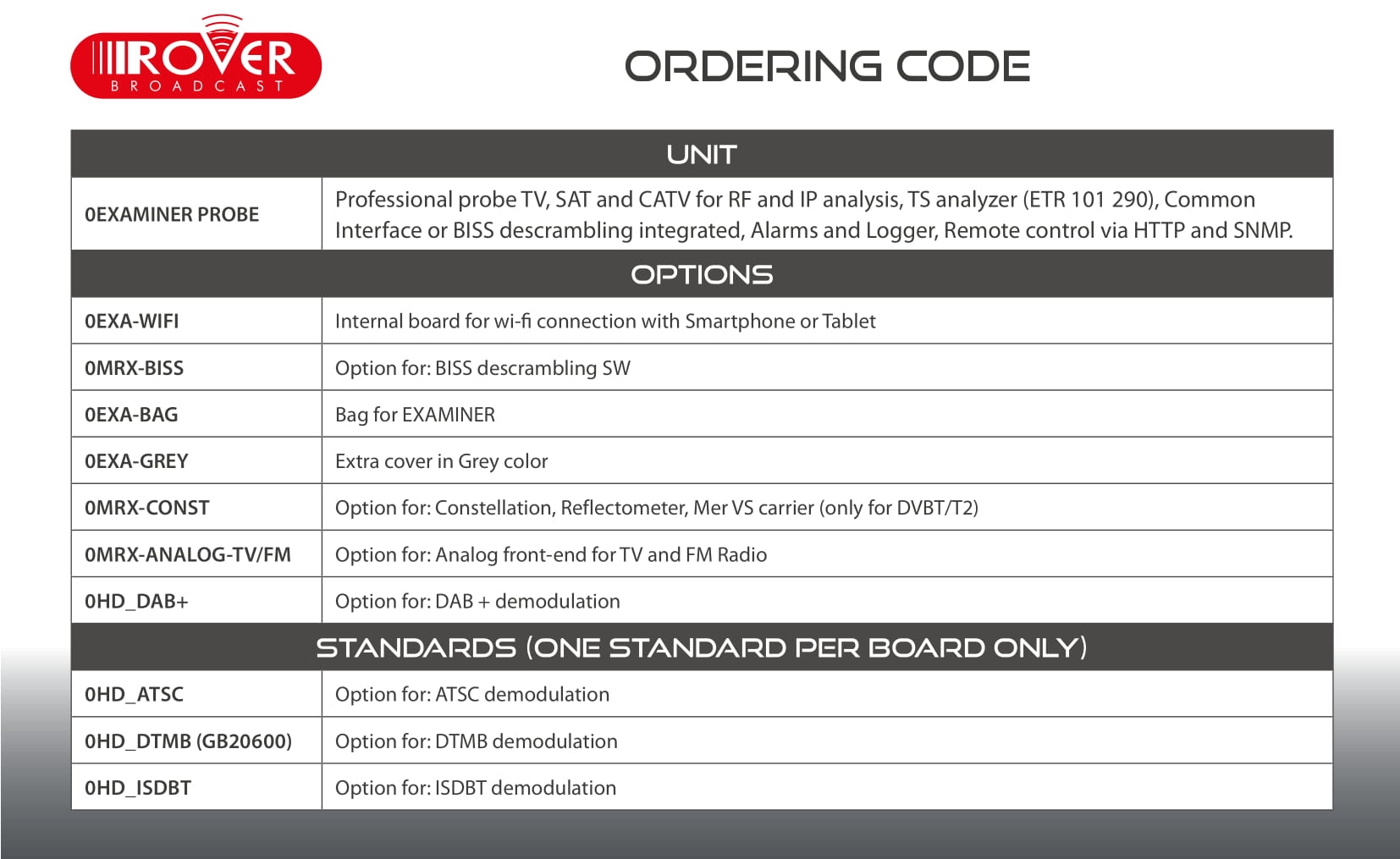 ROVER
BROADCAST

ORDERING CODE

| UNIT | |
|---|---|
| 0EXAMINER PROBE | Professional probe TV, SAT and CATV for RF and IP analysis, TS analyzer (ETR 101 290), Common Interface or BISS descrambling integrated, Alarms and Logger, Remote control via HTTP and SNMP. |
| OPTIONS | |
| 0EXA-WIFI | Internal board for wi-fi connection with Smartphone or Tablet |
| 0MRX-BISS | Option for: BISS descrambling SW |
| 0EXA-BAG | Bag for EXAMINER |
| 0EXA-GREY | Extra cover in Grey color |
| 0MRX-CONST | Option for: Constellation, Reflectometer, Mer VS carrier (only for DVBT/T2) |
| 0MRX-ANALOG-TV/FM | Option for: Analog front-end for TV and FM Radio |
| 0HD_DAB+ | Option for: DAB + demodulation |
| STANDARDS (ONE STANDARD PER BOARD ONLY) | |
| 0HD_ATSC | Option for: ATSC demodulation |
| 0HD_DTMB (GB20600) | Option for: DTMB demodulation |
| 0HD_ISDBT | Option for: ISDBT demodulation |